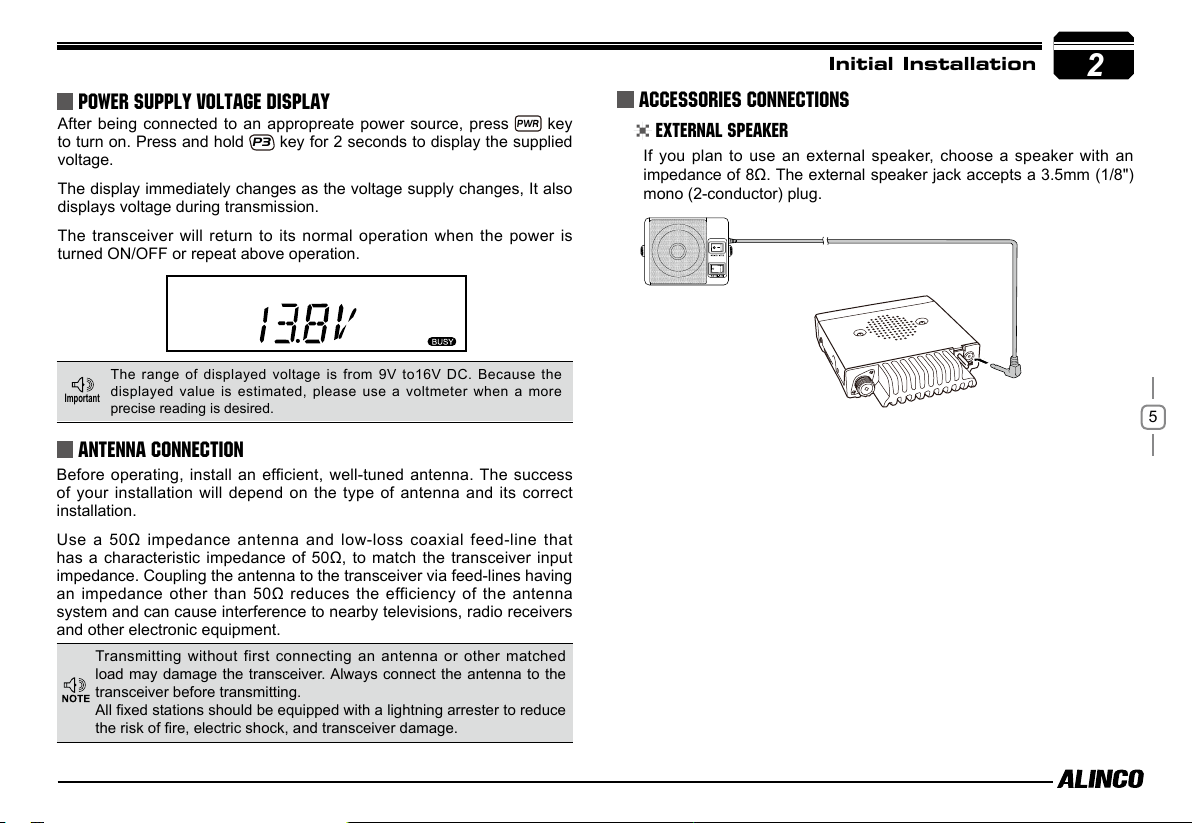 Initial Installation 2

POWER SUPPLY VOLTAGE DISPLAY

After being connected to an appropreate power source, press PWR key to turn on. Press and hold P3 key for 2 seconds to display the supplied voltage.

The display immediately changes as the voltage supply changes, It also displays voltage during transmission.

The transceiver will return to its normal operation when the power is turned ON/OFF or repeat above operation.

13.8V BUSY

Important The range of displayed voltage is from 9V to16V DC. Because the displayed value is estimated, please use a voltmeter when a more precise reading is desired.

ANTENNA CONNECTION

Before operating, install an efficient, well-tuned antenna. The success of your installation will depend on the type of antenna and its correct installation.

Use a 50Ω impedance antenna and low-loss coaxial feed-line that has a characteristic impedance of 50Ω, to match the transceiver input impedance. Coupling the antenna to the transceiver via feed-lines having an impedance other than 50Ω reduces the efficiency of the antenna system and can cause interference to nearby televisions, radio receivers and other electronic equipment.

NOTE Transmitting without first connecting an antenna or other matched load may damage the transceiver. Always connect the antenna to the transceiver before transmitting.
All fixed stations should be equipped with a lightning arrester to reduce the risk of fire, electric shock, and transceiver damage.

ACCESSORIES CONNECTIONS

EXTERNAL SPEAKER

If you plan to use an external speaker, choose a speaker with an impedance of 8Ω. The external speaker jack accepts a 3.5mm (1/8") mono (2-conductor) plug.

5

ALINCO